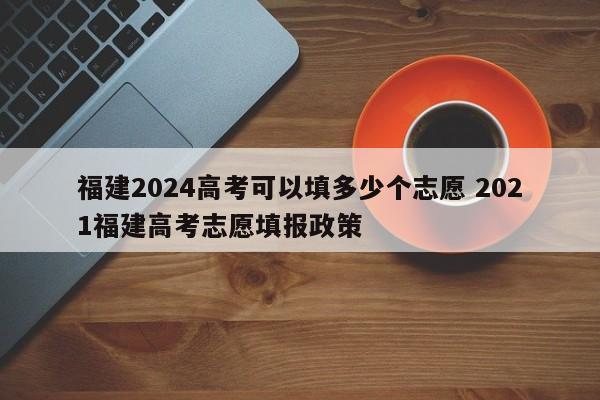 福建2024高考可以填多少个志愿 2021福建高考志愿填报政策